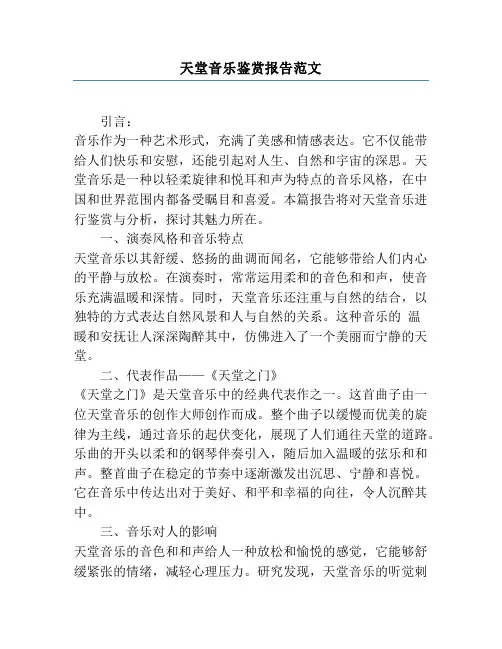 天堂音乐鉴赏报告范文

引言：

音乐作为一种艺术形式，充满了美感和情感表达。它不仅能带给人们快乐和安慰，还能引起对人生、自然和宇宙的深思。天堂音乐是一种以轻柔旋律和悦耳和声为特点的音乐风格，在中国和世界范围内都备受瞩目和喜爱。本篇报告将对天堂音乐进行鉴赏与分析，探讨其魅力所在。

一、演奏风格和音乐特点

天堂音乐以其舒缓、悠扬的曲调而闻名，它能够带给人们内心的平静与放松。在演奏时，常常运用柔和的音色和和声，使音乐充满温暖和深情。同时，天堂音乐还注重与自然的结合，以独特的方式表达自然风景和人与自然的关系。这种音乐的 温暖和安抚让人深深陶醉其中，仿佛进入了一个美丽而宁静的天堂。

二、代表作品——《天堂之门》

《天堂之门》是天堂音乐中的经典代表作之一。这首曲子由一位天堂音乐的创作大师创作而成。整个曲子以缓慢而优美的旋律为主线，通过音乐的起伏变化，展现了人们通往天堂的道路。乐曲的开头以柔和的钢琴伴奏引入，随后加入温暖的弦乐和和声。整首曲子在稳定的节奏中逐渐激发出沉思、宁静和喜悦。它在音乐中传达出对于美好、和平和幸福的向往，令人沉醉其中。

三、音乐对人的影响

天堂音乐的音色和和声给人一种放松和愉悦的感觉，它能够舒缓紧张的情绪，减轻心理压力。研究发现，天堂音乐的听觉刺